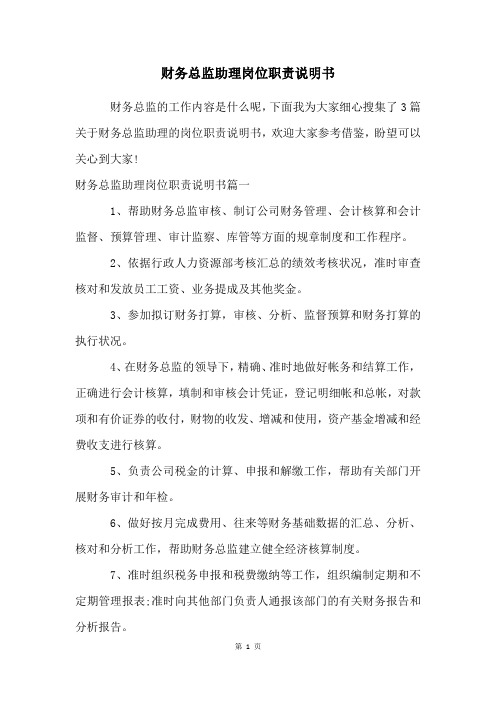 财务总监助理岗位职责说明书

财务总监的工作内容是什么呢，下面我为大家细心搜集了3篇关于财务总监助理的岗位职责说明书，欢迎大家参考借鉴，盼望可以关心到大家！

财务总监助理岗位职责说明书篇一

1、帮助财务总监审核、制订公司财务管理、会计核算和会计监督、预算管理、审计监察、库管等方面的规章制度和工作程序。

2、依据行政人力资源部考核汇总的绩效考核状况，准时审查核对和发放员工工资、业务提成及其他奖金。

3、参加拟订财务打算，审核、分析、监督预算和财务打算的执行状况。

4、在财务总监的领导下，精确、准时地做好帐务和结算工作，正确进行会计核算，填制和审核会计凭证，登记明细帐和总帐，对款项和有价证券的收付，财物的收发、增减和使用，资产基金增减和经费收支进行核算。

5、负责公司税金的计算、申报和解缴工作，帮助有关部门开展财务审计和年检。

6、做好按月完成费用、往来等财务基础数据的汇总、分析、核对和分析工作，帮助财务总监建立健全经济核算制度。

7、准时组织税务申报和税费缴纳等工作，组织编制定期和不定期管理报表;准时向其他部门负责人通报该部门的有关财务报告和分析报告。

第 1 页